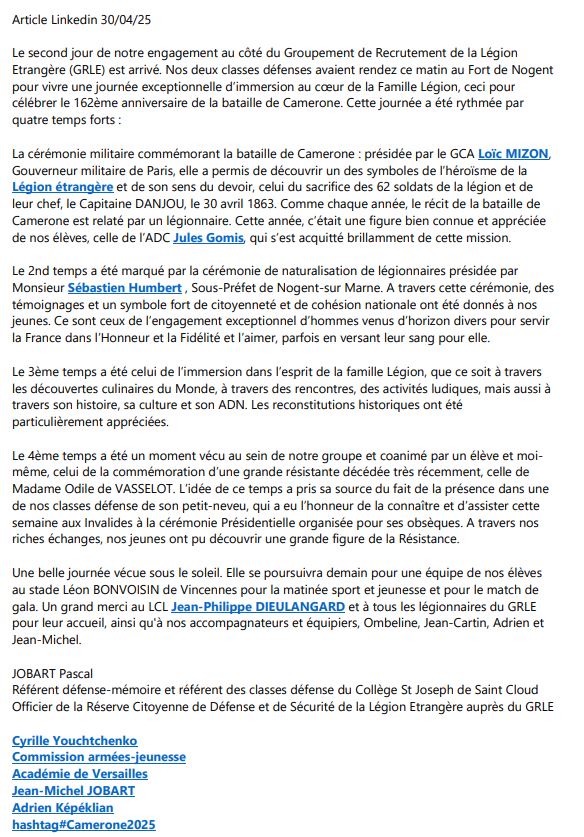 Article Linkedin 30/04/25

Le second jour de notre engagement au côté du Groupement de Recrutement de la Légion Etrangère (GRLE) est arrivé. Nos deux classes défenses avaient rendez ce matin au Fort de Nogent pour vivre une journée exceptionnelle d'immersion au cœur de la Famille Légion, ceci pour célébrer le 162ème anniversaire de la bataille de Camerone. Cette journée a été rythmée par quatre temps forts :

La cérémonie militaire commémorant la bataille de Camerone : présidée par le GCA Loïc MIZON, Gouverneur militaire de Paris, elle a permis de découvrir un des symboles de l'héroïsme de la Légion étrangère et de son sens du devoir, celui du sacrifice des 62 soldats de la légion et de leur chef, le Capitaine DANJOU, le 30 avril 1863. Comme chaque année, le récit de la bataille de Camerone est relaté par un légionnaire. Cette année, c'était une figure bien connue et appréciée de nos élèves, celle de l'ADC Jules Gomis, qui s'est acquitté brillamment de cette mission.

Le 2nd temps a été marqué par la cérémonie de naturalisation de légionnaires présidée par Monsieur Sébastien Humbert , Sous-Préfet de Nogent-sur Marne. A travers cette cérémonie, des témoignages et un symbole fort de citoyenneté et de cohésion nationale ont été donnés à nos jeunes. Ce sont ceux de l'engagement exceptionnel d'hommes venus d'horizon divers pour servir la France dans l'Honneur et la Fidélité et l'aimer, parfois en versant leur sang pour elle.

Le 3ème temps a été celui de l'immersion dans l'esprit de la famille Légion, que ce soit à travers les découvertes culinaires du Monde, à travers des rencontres, des activités ludiques, mais aussi à travers son histoire, sa culture et son ADN. Les reconstitutions historiques ont été particulièrement appréciées.

Le 4ème temps a été un moment vécu au sein de notre groupe et coanimé par un élève et moi-même, celui de la commémoration d'une grande résistante décédée très récemment, celle de Madame Odile de VASSELOT. L'idée de ce temps a pris sa source du fait de la présence dans une de nos classes défense de son petit-neveu, qui a eu l'honneur de la connaître et d'assister cette semaine aux Invalides à la cérémonie Présidentielle organisée pour ses obsèques. A travers nos riches échanges, nos jeunes ont pu découvrir une grande figure de la Résistance.

Une belle journée vécue sous le soleil. Elle se poursuivra demain pour une équipe de nos élèves au stade Léon BONVOISIN de Vincennes pour la matinée sport et jeunesse et pour le match de gala. Un grand merci au LCL Jean-Philippe DIEULANGARD et à tous les légionnaires du GRLE pour leur accueil, ainsi qu'à nos accompagnateurs et équipiers, Ombeline, Jean-Cartin, Adrien et Jean-Michel.

JOBART Pascal
Référent défense-mémoire et référent des classes défense du Collège St Joseph de Saint Cloud
Officier de la Réserve Citoyenne de Défense et de Sécurité de la Légion Etrangère auprès du GRLE

Cyrille Youchtchenko
Commission armées-jeunesse
Académie de Versailles
Jean-Michel JOBART
Adrien Képéklian
hashtag#Camerone2025